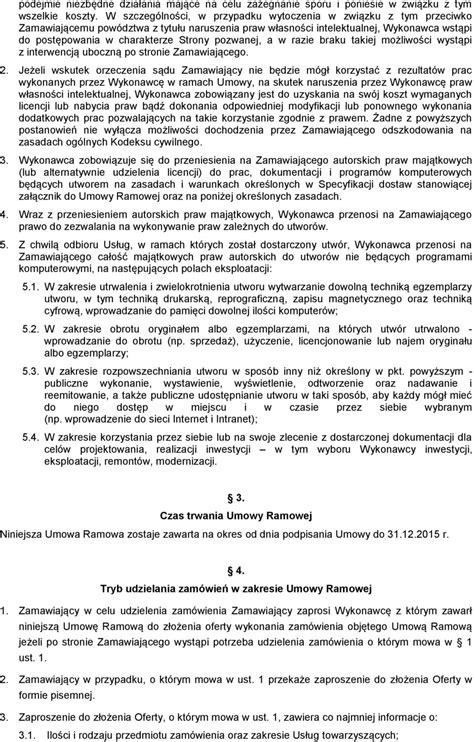 podejmie niezbędne działania mające na celu zażegnanie sporu i poniesie w związku z tym wszelkie koszty. W szczególności, w przypadku wytoczenia w związku z tym przeciwko Zamawiającemu powództwa z tytułu naruszenia praw własności intelektualnej, Wykonawca wstąpi do postępowania w charakterze Strony pozwanej, a w razie braku takiej możliwości wystąpi z interwencją uboczną po stronie Zamawiającego.

2. Jeżeli wskutek orzeczenia sądu Zamawiający nie będzie mógł korzystać z rezultatów prac wykonanych przez Wykonawcę w ramach Umowy, na skutek naruszenia przez Wykonawcę praw własności intelektualnej, Wykonawca zobowiązany jest do uzyskania na swój koszt wymaganych licencji lub nabycia praw bądź dokonania odpowiedniej modyfikacji lub ponownego wykonania dodatkowych prac pozwalających na takie korzystanie zgodnie z prawem. Żadne z powyższych postanowień nie wyłącza możliwości dochodzenia przez Zamawiającego odszkodowania na zasadach ogólnych Kodeksu cywilnego.

3. Wykonawca zobowiązuje się do przeniesienia na Zamawiającego autorskich praw majątkowych (lub alternatywnie udzielenia licencji) do prac, dokumentacji i programów komputerowych będących utworem na zasadach i warunkach określonych w Specyfikacji dostaw stanowiącej załącznik do Umowy Ramowej oraz na poniżej określonych zasadach.

4. Wraz z przeniesieniem autorskich praw majątkowych, Wykonawca przenosi na Zamawiającego prawo do zezwalania na wykonywanie praw zależnych do utworów.

5. Z chwilą odbioru Usług, w ramach których został dostarczony utwór, Wykonawca przenosi na Zamawiającego całość majątkowych praw autorskich do utworów nie będących programami komputerowymi, na następujących polach eksploatacji:

5.1. W zakresie utrwalenia i zwielokrotnienia utworu wytwarzanie dowolną techniką egzemplarzy utworu, w tym techniką drukarską, reprograficzną, zapisu magnetycznego oraz techniką cyfrową, wprowadzanie do pamięci dowolnej ilości komputerów;

5.2. W zakresie obrotu oryginałem albo egzemplarzami, na których utwór utrwalono - wprowadzanie do obrotu (np. sprzedaż), użyczenie, licencjonowanie lub najem oryginału albo egzemplarzy;

5.3. W zakresie rozpowszechniania utworu w sposób inny niż określony w pkt. powyższym - publiczne wykonanie, wystawienie, wyświetlenie, odtworzenie oraz nadawanie i reemitowanie, a także publiczne udostępnianie utworu w taki sposób, aby każdy mógł mieć do niego dostęp w miejscu i w czasie przez siebie wybranym (np. wprowadzenie do sieci Internet i Intranet);

5.4. W zakresie korzystania przez siebie lub na swoje zlecenie z dostarczonej dokumentacji dla celów projektowania, realizacji inwestycji – w tym wyboru Wykonawcy inwestycji, eksploatacji, remontów, modernizacji.

§ 3.

Czas trwania Umowy Ramowej

Niniejsza Umowa Ramowa zostaje zawarta na okres od dnia podpisania Umowy do 31.12.2015 r.

§ 4.

Tryb udzielania zamówień w zakresie Umowy Ramowej

1. Zamawiający w celu udzielenia zamówienia Zamawiający zaprosi Wykonawcę z którym zawarł niniejszą Umowę Ramową do złożenia oferty wykonania zamówienia objętego Umową Ramową jeżeli po stronie Zamawiającego wystąpi potrzeba udzielenia zamówienia o którym mowa w § 1 ust. 1.

2. Zamawiający w przypadku, o którym mowa w ust. 1 przekaże zaproszenie do złożenia Oferty w formie pisemnej.

3. Zaproszenie do złożenia Oferty, o którym mowa w ust. 1, zawiera co najmniej informacje o:

3.1. Ilości i rodzaju przedmiotu zamówienia oraz zakresie Usług towarzyszących;